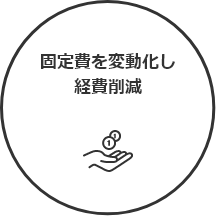 固定費を変動化し
経費削減

1
1